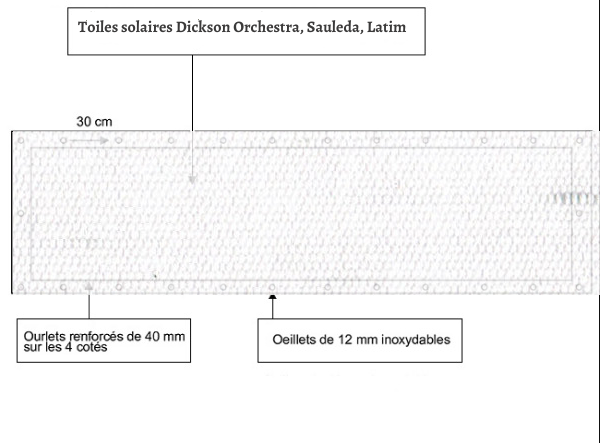 Toiles solaires Dickson Orchestra, Sauleda, Latim

30 cm

Ourlets renforcés de 40 mm sur les 4 cotés

Oeillets de 12 mm inoxydables